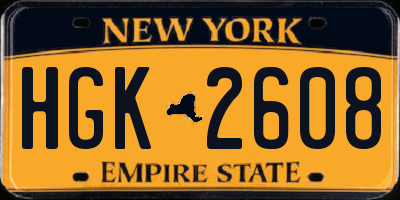 NEW YORK

HGK 2608

EMPIRE STATE